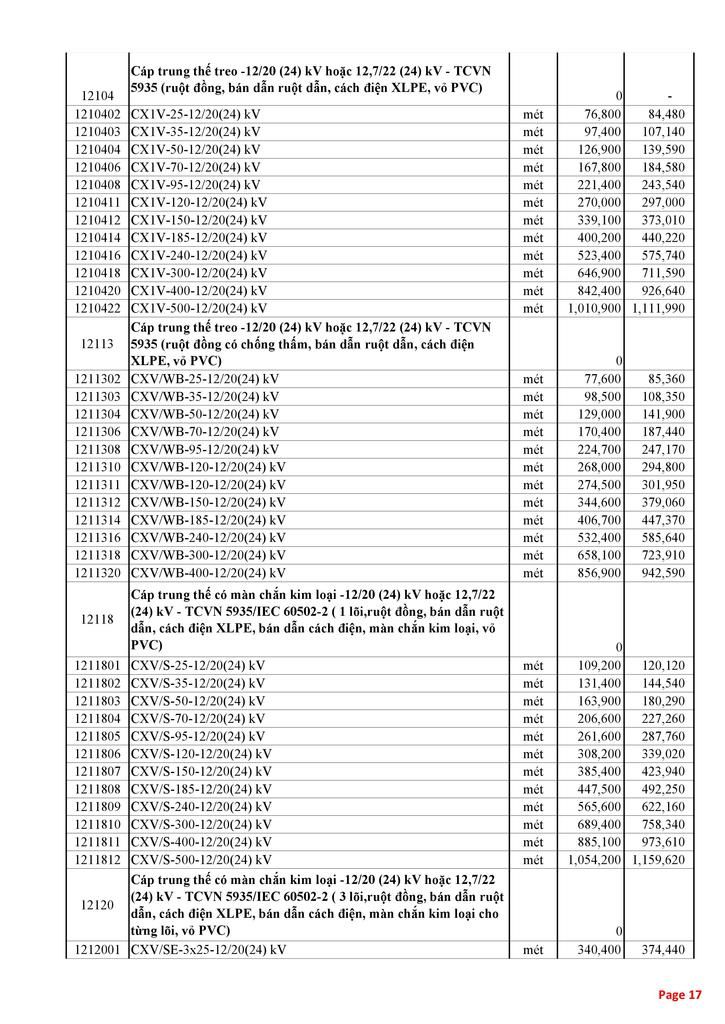 | | | | | |
|---|---|---|---|---|
| 12104 | Cáp trung thế treo -12/20 (24) kV hoặc 12,7/22 (24) kV - TCVN 5935 (ruột đồng, bán dẫn ruột dẫn, cách điện XLPE, vỏ PVC) | | 0 | - |
| 1210402 | CX1V-25-12/20(24) kV | mét | 76,800 | 84,480 |
| 1210403 | CX1V-35-12/20(24) kV | mét | 97,400 | 107,140 |
| 1210404 | CX1V-50-12/20(24) kV | mét | 126,900 | 139,590 |
| 1210406 | CX1V-70-12/20(24) kV | mét | 167,800 | 184,580 |
| 1210408 | CX1V-95-12/20(24) kV | mét | 221,400 | 243,540 |
| 1210411 | CX1V-120-12/20(24) kV | mét | 270,000 | 297,000 |
| 1210412 | CX1V-150-12/20(24) kV | mét | 339,100 | 373,010 |
| 1210414 | CX1V-185-12/20(24) kV | mét | 400,200 | 440,220 |
| 1210416 | CX1V-240-12/20(24) kV | mét | 523,400 | 575,740 |
| 1210418 | CX1V-300-12/20(24) kV | mét | 646,900 | 711,590 |
| 1210420 | CX1V-400-12/20(24) kV | mét | 842,400 | 926,640 |
| 1210422 | CX1V-500-12/20(24) kV | mét | 1,010,900 | 1,111,990 |
| 12113 | Cáp trung thế treo -12/20 (24) kV hoặc 12,7/22 (24) kV - TCVN 5935 (ruột đồng có chống thấm, bán dẫn ruột dẫn, cách điện XLPE, vỏ PVC) | | 0 | |
| 1211302 | CXV/WB-25-12/20(24) kV | mét | 77,600 | 85,360 |
| 1211303 | CXV/WB-35-12/20(24) kV | mét | 98,500 | 108,350 |
| 1211304 | CXV/WB-50-12/20(24) kV | mét | 129,000 | 141,900 |
| 1211306 | CXV/WB-70-12/20(24) kV | mét | 170,400 | 187,440 |
| 1211308 | CXV/WB-95-12/20(24) kV | mét | 224,700 | 247,170 |
| 1211310 | CXV/WB-120-12/20(24) kV | mét | 268,000 | 294,800 |
| 1211311 | CXV/WB-120-12/20(24) kV | mét | 274,500 | 301,950 |
| 1211312 | CXV/WB-150-12/20(24) kV | mét | 344,600 | 379,060 |
| 1211314 | CXV/WB-185-12/20(24) kV | mét | 406,700 | 447,370 |
| 1211316 | CXV/WB-240-12/20(24) kV | mét | 532,400 | 585,640 |
| 1211318 | CXV/WB-300-12/20(24) kV | mét | 658,100 | 723,910 |
| 1211320 | CXV/WB-400-12/20(24) kV | mét | 856,900 | 942,590 |
| 12118 | Cáp trung thế có màn chắn kim loại -12/20 (24) kV hoặc 12,7/22 (24) kV - TCVN 5935/IEC 60502-2 ( 1 lõi,ruột đồng, bán dẫn ruột dẫn, cách điện XLPE, bán dẫn cách điện, màn chắn kim loại, vỏ PVC) | | 0 | |
| 1211801 | CXV/S-25-12/20(24) kV | mét | 109,200 | 120,120 |
| 1211802 | CXV/S-35-12/20(24) kV | mét | 131,400 | 144,540 |
| 1211803 | CXV/S-50-12/20(24) kV | mét | 163,900 | 180,290 |
| 1211804 | CXV/S-70-12/20(24) kV | mét | 206,600 | 227,260 |
| 1211805 | CXV/S-95-12/20(24) kV | mét | 261,600 | 287,760 |
| 1211806 | CXV/S-120-12/20(24) kV | mét | 308,200 | 339,020 |
| 1211807 | CXV/S-150-12/20(24) kV | mét | 385,400 | 423,940 |
| 1211808 | CXV/S-185-12/20(24) kV | mét | 447,500 | 492,250 |
| 1211809 | CXV/S-240-12/20(24) kV | mét | 565,600 | 622,160 |
| 1211810 | CXV/S-300-12/20(24) kV | mét | 689,400 | 758,340 |
| 1211811 | CXV/S-400-12/20(24) kV | mét | 885,100 | 973,610 |
| 1211812 | CXV/S-500-12/20(24) kV | mét | 1,054,200 | 1,159,620 |
| 12120 | Cáp trung thế có màn chắn kim loại -12/20 (24) kV hoặc 12,7/22 (24) kV - TCVN 5935/IEC 60502-2 ( 3 lõi,ruột đồng, bán dẫn ruột dẫn, cách điện XLPE, bán dẫn cách điện, màn chắn kim loại cho từng lõi, vỏ PVC) | | 0 | |
| 1212001 | CXV/SE-3x25-12/20(24) kV | mét | 340,400 | 374,440 |

Page 17